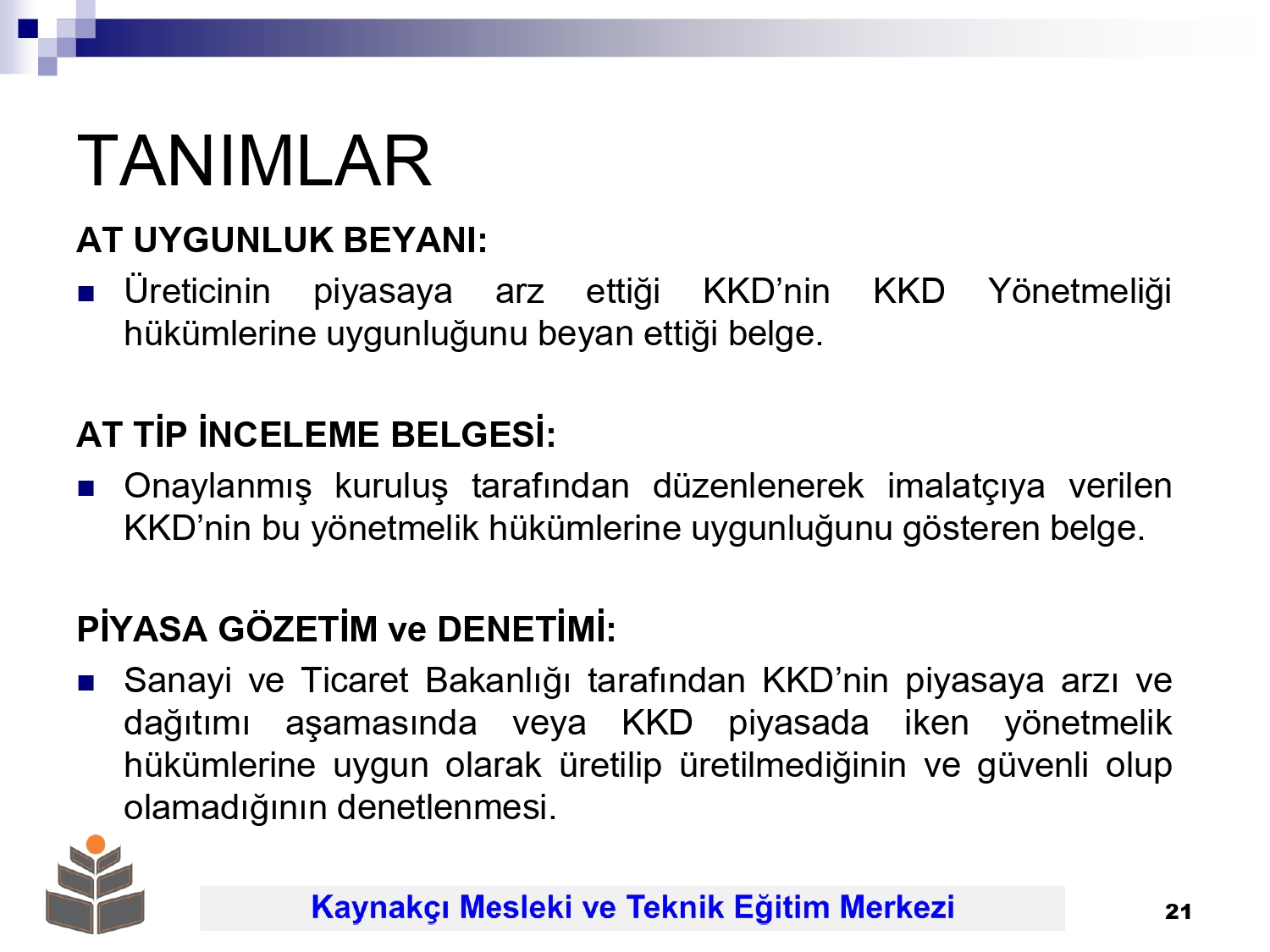 TANIMLAR

AT UYGUNLUK BEYANI:

Üreticinin piyasaya arz ettiği KKD’nin KKD Yönetmeliği hükümlerine uygunluğunu beyan ettiği belge.

AT TİP İNCELEME BELGESİ:

Onaylanmış kuruluş tarafından düzenlenerek imalatçıya verilen KKD’nin bu yönetmelik hükümlerine uygunluğunu gösteren belge.

PİYASA GÖZETİM ve DENETİMİ:

Sanayi ve Ticaret Bakanlığı tarafından KKD’nin piyasaya arzı ve dağıtımı aşamasında veya KKD piyasada iken yönetmelik hükümlerine uygun olarak üretilip üretilmediğinin ve güvenli olup olamadığının denetlenmesi.

Kaynakçı Mesleki ve Teknik Eğitim Merkezi

21